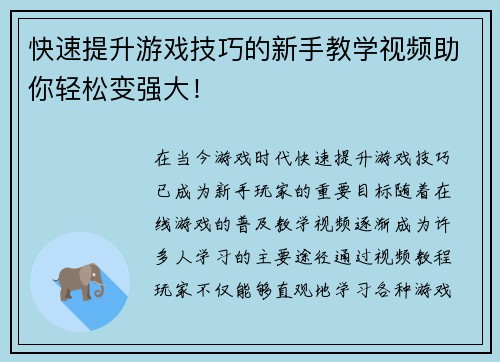 快速提升游戏技巧的新手教学视频助你轻松变强大！

在当今游戏时代快速提升游戏技巧已成为新手玩家的重要目标随着在线游戏的普及教学视频逐渐成为许多人学习的主要途径通过视频教程玩家不仅能够直观地学习各种游戏